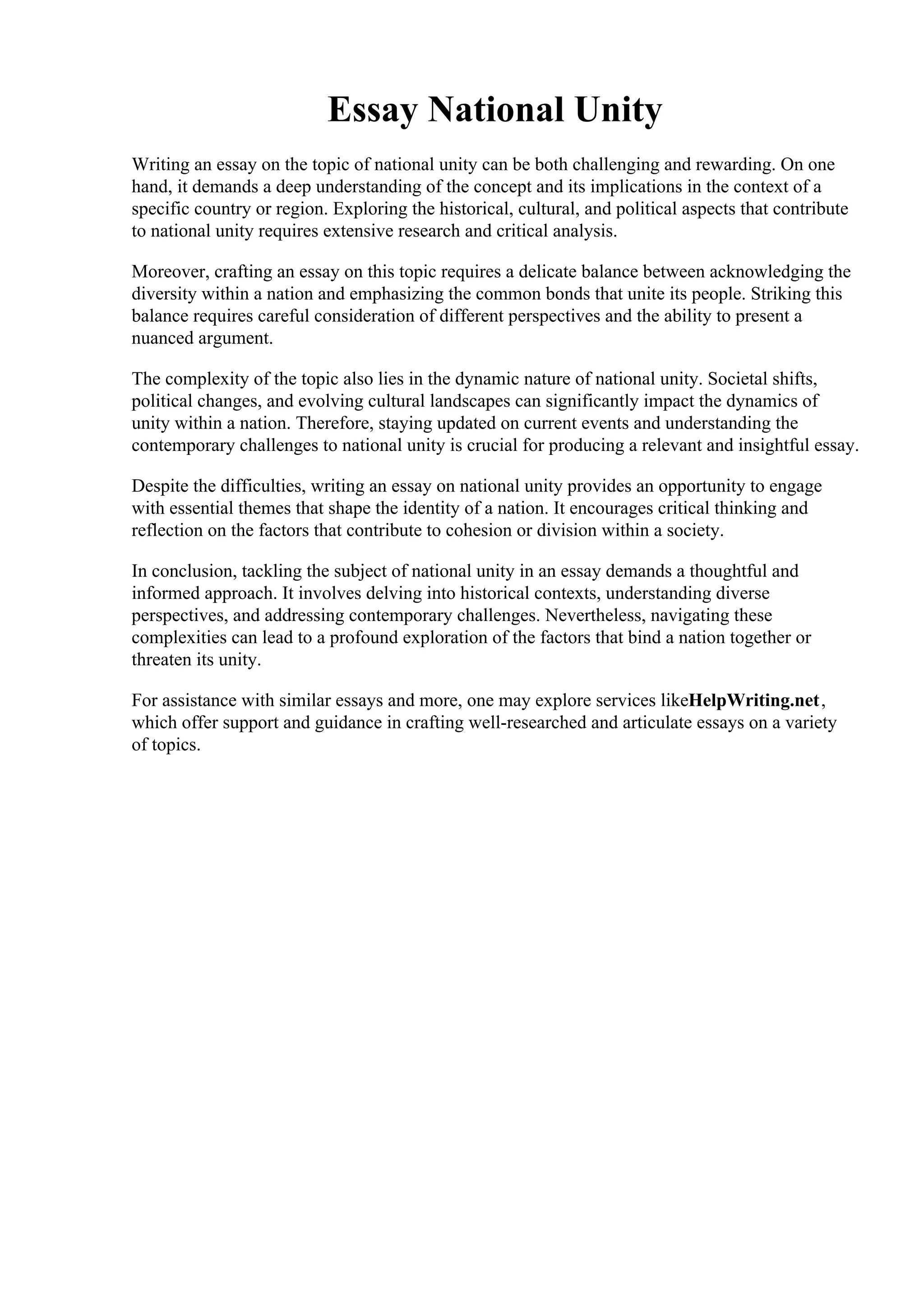 Essay National Unity

Writing an essay on the topic of national unity can be both challenging and rewarding. On one hand, it demands a deep understanding of the concept and its implications in the context of a specific country or region. Exploring the historical, cultural, and political aspects that contribute to national unity requires extensive research and critical analysis.

Moreover, crafting an essay on this topic requires a delicate balance between acknowledging the diversity within a nation and emphasizing the common bonds that unite its people. Striking this balance requires careful consideration of different perspectives and the ability to present a nuanced argument.

The complexity of the topic also lies in the dynamic nature of national unity. Societal shifts, political changes, and evolving cultural landscapes can significantly impact the dynamics of unity within a nation. Therefore, staying updated on current events and understanding the contemporary challenges to national unity is crucial for producing a relevant and insightful essay.

Despite the difficulties, writing an essay on national unity provides an opportunity to engage with essential themes that shape the identity of a nation. It encourages critical thinking and reflection on the factors that contribute to cohesion or division within a society.

In conclusion, tackling the subject of national unity in an essay demands a thoughtful and informed approach. It involves delving into historical contexts, understanding diverse perspectives, and addressing contemporary challenges. Nevertheless, navigating these complexities can lead to a profound exploration of the factors that bind a nation together or threaten its unity.

For assistance with similar essays and more, one may explore services likeHelpWriting.net, which offer support and guidance in crafting well-researched and articulate essays on a variety of topics.